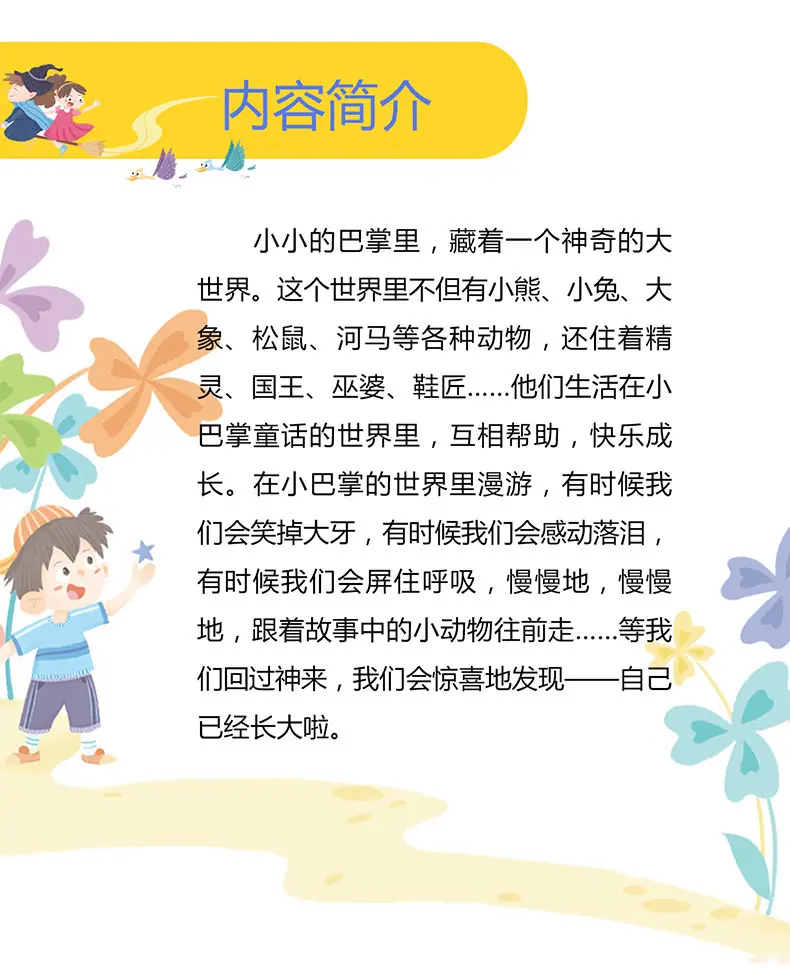 内容简介

小小的巴掌里，藏着一个神奇的大世界。这个世界里不但有小熊、小兔、大象、松鼠、河马等各种动物，还住着精灵、国王、巫婆、鞋匠……他们生活在小巴掌童话的世界里，互相帮助，快乐成长。在小巴掌的世界里漫游，有时候我们会笑掉大牙，有时候我们会感动落泪，有时候我们会屏住呼吸，慢慢地，慢慢地，跟着故事中的小动物往前走……等我们回过神来，我们会惊喜地发现——自己已经长大啦。